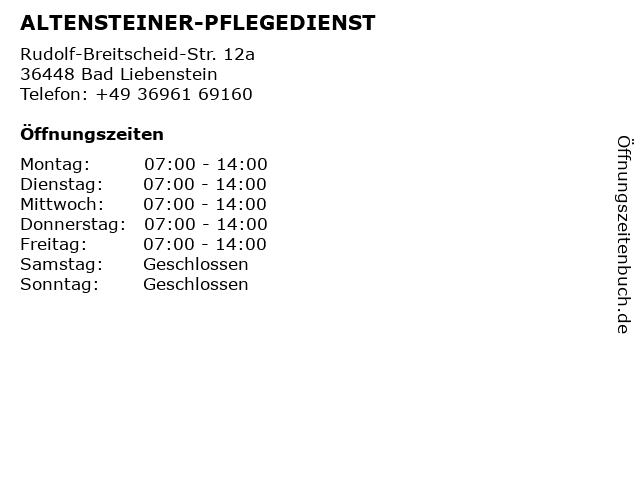 ALTENSTEINER-PFLEGEDIENST

Rudolf-Breitscheid-Str. 12a
36448 Bad Liebenstein
Telefon: +49 36961 69160

Öffnungszeiten

| | |
|---|---|
| Montag: | 07:00 - 14:00 |
| Dienstag: | 07:00 - 14:00 |
| Mittwoch: | 07:00 - 14:00 |
| Donnerstag: | 07:00 - 14:00 |
| Freitag: | 07:00 - 14:00 |
| Samstag: | Geschlossen |
| Sonntag: | Geschlossen |

Öffnungszeitenbuch.de